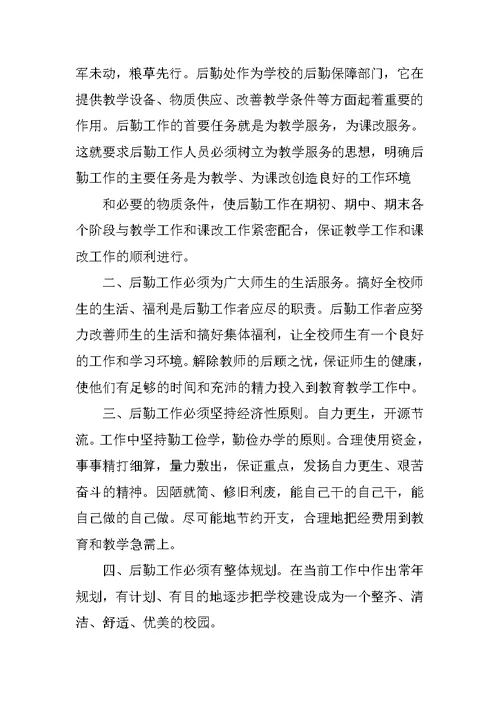 军未动，粮草先行。后勤处作为学校的后勤保障部门，它在提供教学设备、物质供应、改善教学条件等方面起着重要的作用。后勤工作的首要任务就是为教学服务，为课改服务。这就要求后勤工作人员必须树立为教学服务的思想，明确后勤工作的主要任务是为教学、为课改创造良好的工作环境

和必要的物质条件，使后勤工作在期初、期中、期末各个阶段与教学工作和课改工作紧密配合，保证教学工作和课改工作的顺利进行。

二、后勤工作必须为广大师生的生活服务。搞好全校师生的生活、福利是后勤工作者应尽的职责。后勤工作者应努力改善师生的生活和搞好集体福利，让全校师生有一个良好的工作和学习环境。解除教师的后顾之忧，保证师生的健康，使他们有足够的时间和充沛的精力投入到教育教学工作中。

三、后勤工作必须坚持经济性原则。自力更生，开源节流。工作中坚持勤工俭学，勤俭办学的原则。合理使用资金，事事精打细算，量力敷出，保证重点，发扬自力更生、艰苦奋斗的精神。因陋就简、修旧利废，能自己干的自己干，能自己做的自己做。尽可能地节约开支，合理地把经费用到教育和教学急需上。

四、后勤工作必须有整体规划。在当前工作中作出常年规划，有计划、有目的地逐步把学校建设成为一个整齐、清洁、舒适、优美的校园。